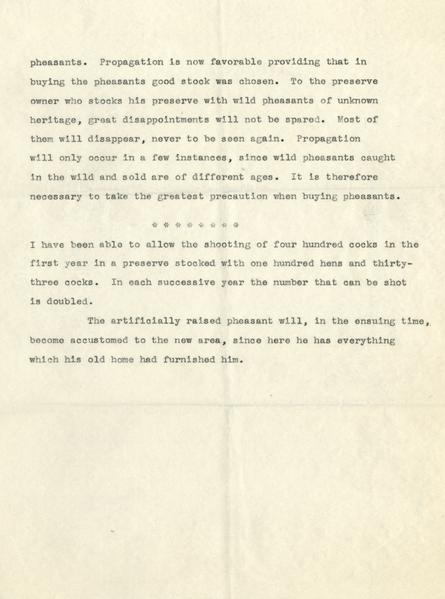 pheasants. Propagation is now favorable providing that in buying the pheasants good stock was chosen. To the preserve owner who stocks his preserve with wild pheasants of unknown heritage, great disappointments will not be spared. Most of them will disappear, never to be seen again. Propagation will only occur in a few instances, since wild pheasants caught in the wild and sold are of different ages. It is therefore necessary to take the greatest precaution when buying pheasants.

* * * * * * * *

I have been able to allow the shooting of four hundred cocks in the first year in a preserve stocked with one hundred hens and thirty-three cocks. In each successive year the number that can be shot is doubled.

The artificially raised pheasant will, in the ensuing time, become accustomed to the new area, since here he has everything which his old home had furnished him.